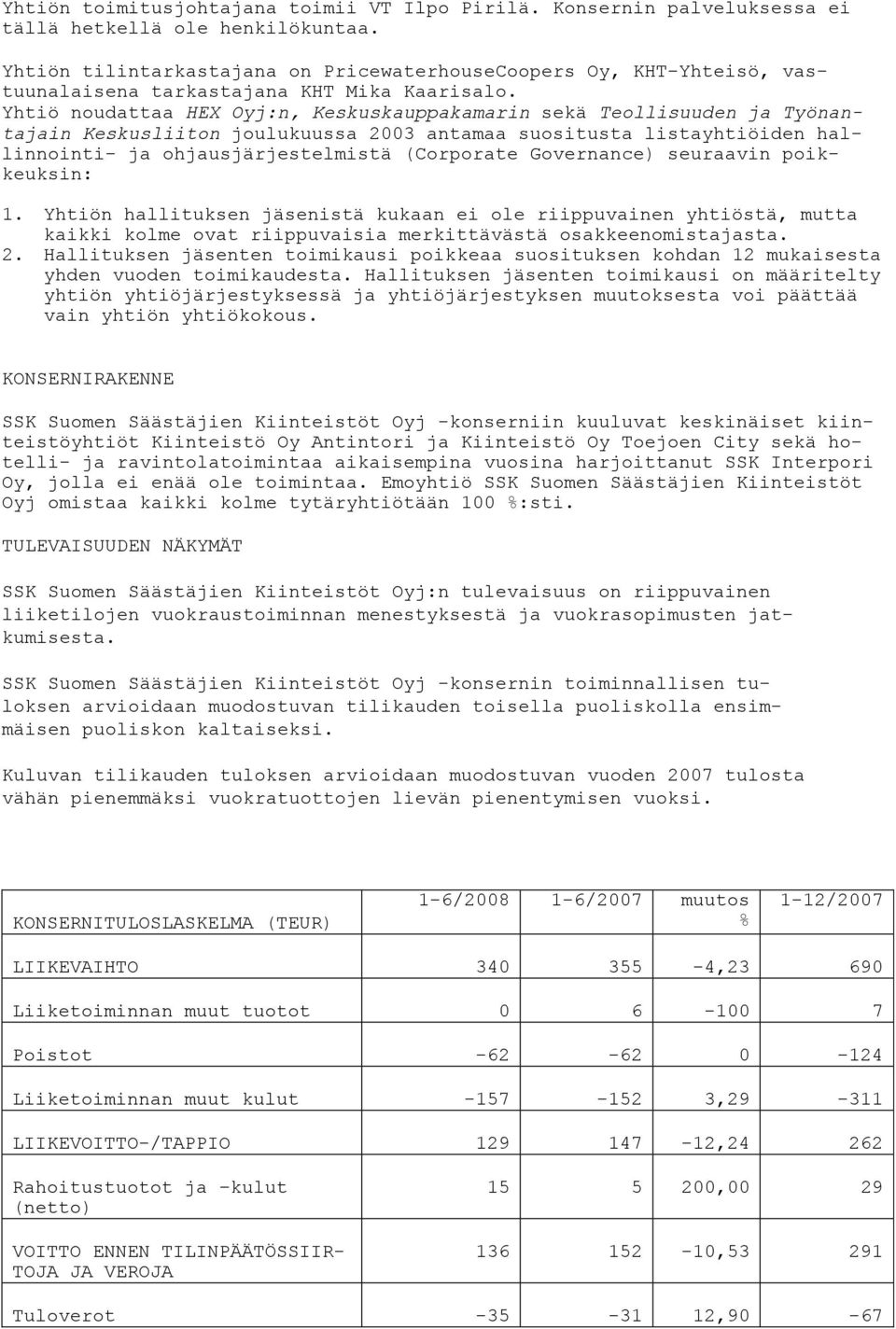 Yhtiön toimitusjohtajana toimii VT Ilpo Pirilä. Konsernin palveluksessa ei tällä hetkellä ole henkilökuntaa.

Yhtiön tilintarkastajana on PricewaterhouseCoopers Oy, KHT-Yhteisö, vastuunalaisena tarkastajana KHT Mika Kaarisalo.
Yhtiö noudattaa HEX Oyj:n, Keskuskauppakamarin sekä Teollisuuden ja Työnantajain Keskusliiton joulukuussa 2003 antamaa suositusta listayhtiöiden hallinnointi- ja ohjausjärjestelmistä (Corporate Governance) seuraavin poikkeuksin:

1. Yhtiön hallituksen jäsenistä kukaan ei ole riippuvainen yhtiöstä, mutta kaikki kolme ovat riippuvaisia merkittävästä osakkeenomistajasta.
2. Hallituksen jäsenten toimikausi poikkeaa suosituksen kohdan 12 mukaisesta yhden vuoden toimikaudesta. Hallituksen jäsenten toimikausi on määritelty yhtiön yhtiöjärjestyksessä ja yhtiöjärjestyksen muutoksesta voi päättää vain yhtiön yhtiökokous.

KONSERNIRAKENNE

SSK Suomen Säästäjien Kiinteistöt Oyj -konserniin kuuluvat keskinäiset kiinteistöyhtiöt Kiinteistö Oy Antintori ja Kiinteistö Oy Toejoen City sekä hotelli- ja ravintolatoimintaa aikaisempina vuosina harjoittanut SSK Interpori Oy, jolla ei enää ole toimintaa. Emoyhtiö SSK Suomen Säästäjien Kiinteistöt Oyj omistaa kaikki kolme tytäryhtiötään 100 %:sti.

TULEVAISUUDEN NÄKYMÄT

SSK Suomen Säästäjien Kiinteistöt Oyj:n tulevaisuus on riippuvainen liiketilojen vuokraustoiminnan menestyksestä ja vuokrasopimusten jatkumisesta.

SSK Suomen Säästäjien Kiinteistöt Oyj -konsernin toiminnallisen tuloksen arvioidaan muodostuvan tilikauden toisella puoliskolla ensimmäisen puoliskon kaltaiseksi.

Kuluvan tilikauden tuloksen arvioidaan muodostuvan vuoden 2007 tulosta vähän pienemmäksi vuokratuottojen lievän pienentymisen vuoksi.

| KONSERNITULOSLASKELMA (TEUR) | 1-6/2008 | 1-6/2007 | muutos % | 1-12/2007 |
|---|---|---|---|---|
| LIIKEVAIHTO | 340 | 355 | -4,23 | 690 |
| Liiketoiminnan muut tuotot | 0 | 6 | -100 | 7 |
| Poistot | -62 | -62 | 0 | -124 |
| Liiketoiminnan muut kulut | -157 | -152 | 3,29 | -311 |
| LIIKEVOITTO-/TAPPIO | 129 | 147 | -12,24 | 262 |
| Rahoitustuotot ja -kulut (netto) | 15 | 5 | 200,00 | 29 |
| VOITTO ENNEN TILINPÄÄTÖSSIIRTOJA JA VEROJA | 136 | 152 | -10,53 | 291 |
| Tuloverot | -35 | -31 | 12,90 | -67 |